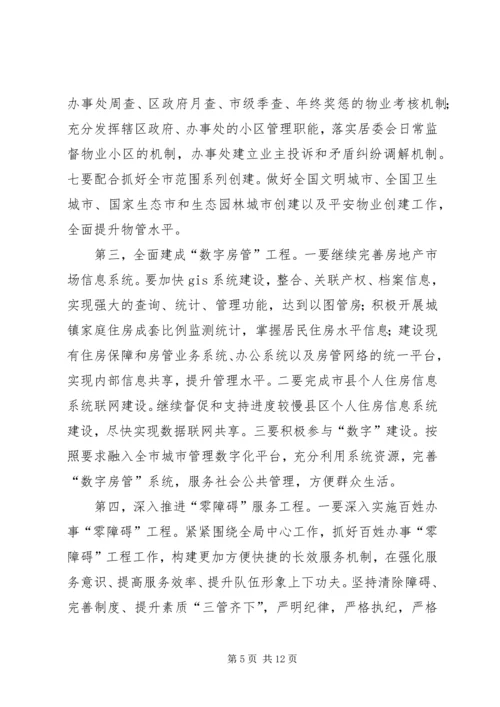 办事处周查、区政府月查、市级季查、年终奖惩的物业考核机制;充分发挥辖区政府、办事处的小区管理职能，落实居委会日常监督物业小区的机制，办事处建立业主投诉和矛盾纠纷调解机制。七要配合抓好全市范围系列创建。做好全国文明城市、全国卫生城市、国家生态市和生态园林城市创建以及平安物业创建工作，全面提升物管水平。

第三，全面建成“数字房管”工程。一要继续完善房地产市场信息系统。要加快 gis 系统建设，整合、关联产权、档案信息，实现强大的查询、统计、管理功能，达到以图管房;积极开展城镇家庭住房成套比例监测统计，掌握居民住房水平信息;建设现有住房保障和房管业务系统、办公系统以及房管网络的统一平台，实现内部信息共享，提升管理水平。二要完成市县个人住房信息系统联网建设。继续督促和支持进度较慢县区个人住房信息系统建设，尽快实现数据联网共享。三要积极参与“数字”建设。按照要求融入全市城市管理数字化平台，充分利用系统资源，完善“数字房管”系统，服务社会公共管理，方便群众生活。

第四，深入推进“零障碍”服务工程。一要深入实施百姓办事“零障碍”工程。紧紧围绕全局中心工作，抓好百姓办事“零障碍”工程工作，构建更加方便快捷的长效服务机制，在强化服务意识、提高服务效率、提升队伍形象上下功夫。坚持清除障碍、完善制度、提升素质“三管齐下”，严明纪律，严格执纪，严格

第 5 页 共 12 页